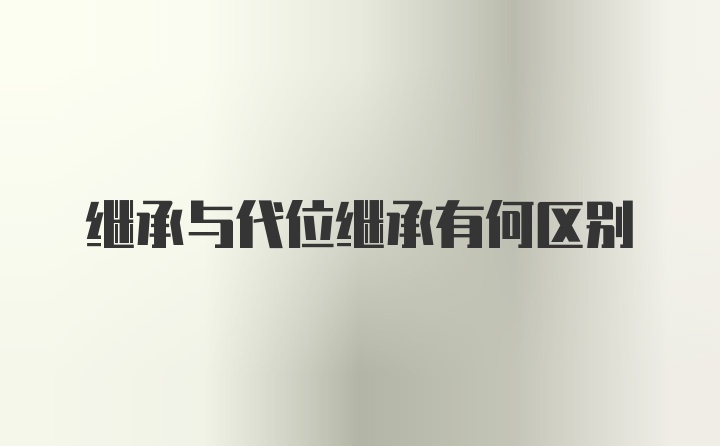 继承与代位继承有何区别